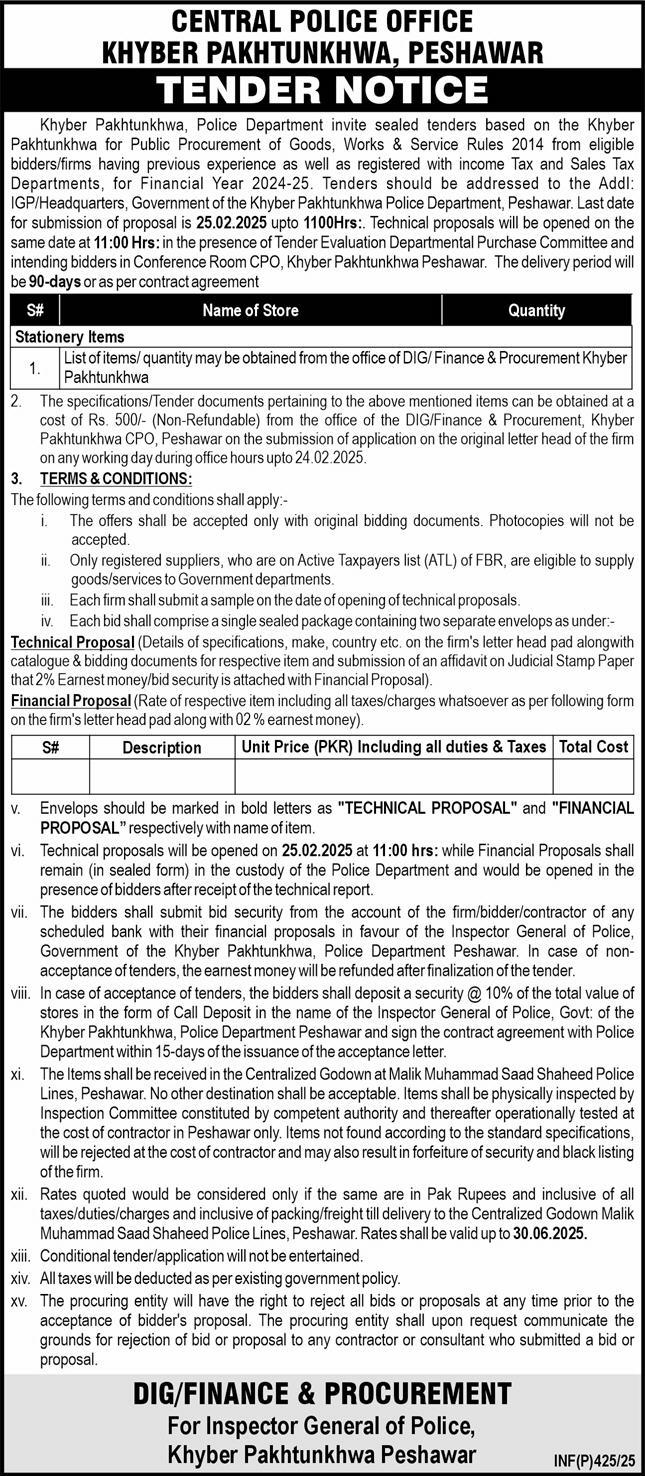 CENTRAL POLICE OFFICE
KHYBER PAKHTUNKHWA, PESHAWAR
TENDER NOTICE

Khyber Pakhtunkhwa, Police Department invite sealed tenders based on the Khyber Pakhtunkhwa for Public Procurement of Goods, Works & Service Rules 2014 from eligible bidders/firms having previous experience as well as registered with income Tax and Sales Tax Departments, for Financial Year 2024-25. Tenders should be addressed to the Addl: IGP/Headquarters, Government of the Khyber Pakhtunkhwa Police Department, Peshawar. Last date for submission of proposal is 25.02.2025 upto 1100Hrs:. Technical proposals will be opened on the same date at 11:00 Hrs: in the presence of Tender Evaluation Departmental Purchase Committee and intending bidders in Conference Room CPO, Khyber Pakhtunkhwa Peshawar. The delivery period will be 90-days or as per contract agreement

| S# | Name of Store | Quantity |
|---|---|---|
| Stationery Items | | |
| 1. | List of items/ quantity may be obtained from the office of DIG/ Finance & Procurement Khyber Pakhtunkhwa | |

2. The specifications/Tender documents pertaining to the above mentioned items can be obtained at a cost of Rs. 500/- (Non-Refundable) from the office of the DIG/Finance & Procurement, Khyber Pakhtunkhwa CPO, Peshawar on the submission of application on the original letter head of the firm on any working day during office hours upto 24.02.2025.

3. TERMS & CONDITIONS:
The following terms and conditions shall apply:-
i. The offers shall be accepted only with original bidding documents. Photocopies will not be accepted.
ii. Only registered suppliers, who are on Active Taxpayers list (ATL) of FBR, are eligible to supply goods/services to Government departments.
iii. Each firm shall submit a sample on the date of opening of technical proposals.
iv. Each bid shall comprise a single sealed package containing two separate envelops as under:-

Technical Proposal (Details of specifications, make, country etc. on the firm's letter head pad alongwith catalogue & bidding documents for respective item and submission of an affidavit on Judicial Stamp Paper that 2% Earnest money/bid security is attached with Financial Proposal).

Financial Proposal (Rate of respective item including all taxes/charges whatsoever as per following form on the firm's letter head pad along with 02 % earnest money).

| S# | Description | Unit Price (PKR) Including all duties & Taxes | Total Cost |
|---|---|---|---|
| | | | |

v. Envelops should be marked in bold letters as "TECHNICAL PROPOSAL" and "FINANCIAL PROPOSAL" respectively with name of item.
vi. Technical proposals will be opened on 25.02.2025 at 11:00 hrs: while Financial Proposals shall remain (in sealed form) in the custody of the Police Department and would be opened in the presence of bidders after receipt of the technical report.
vii. The bidders shall submit bid security from the account of the firm/bidder/contractor of any scheduled bank with their financial proposals in favour of the Inspector General of Police, Government of the Khyber Pakhtunkhwa, Police Department Peshawar. In case of non-acceptance of tenders, the earnest money will be refunded after finalization of the tender.
viii. In case of acceptance of tenders, the bidders shall deposit a security @ 10% of the total value of stores in the form of Call Deposit in the name of the Inspector General of Police, Govt: of the Khyber Pakhtunkhwa, Police Department Peshawar and sign the contract agreement with Police Department within 15-days of the issuance of the acceptance letter.
xi. The Items shall be received in the Centralized Godown at Malik Muhammad Saad Shaheed Police Lines, Peshawar. No other destination shall be acceptable. Items shall be physically inspected by Inspection Committee constituted by competent authority and thereafter operationally tested at the cost of contractor in Peshawar only. Items not found according to the standard specifications, will be rejected at the cost of contractor and may also result in forfeiture of security and black listing of the firm.
xii. Rates quoted would be considered only if the same are in Pak Rupees and inclusive of all taxes/duties/charges and inclusive of packing/freight till delivery to the Centralized Godown Malik Muhammad Saad Shaheed Police Lines, Peshawar. Rates shall be valid up to 30.06.2025.
xiii. Conditional tender/application will not be entertained.
xiv. All taxes will be deducted as per existing government policy.
xv. The procuring entity will have the right to reject all bids or proposals at any time prior to the acceptance of bidder's proposal. The procuring entity shall upon request communicate the grounds for rejection of bid or proposal to any contractor or consultant who submitted a bid or proposal.

DIG/FINANCE & PROCUREMENT
For Inspector General of Police,
Khyber Pakhtunkhwa Peshawar

INF(P)425/25